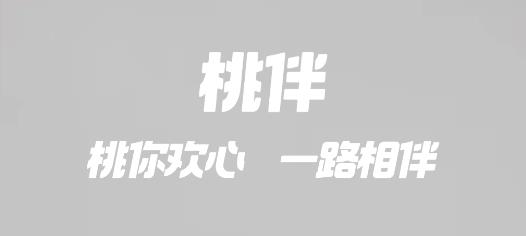 桃伴

桃你欢心 一路相伴